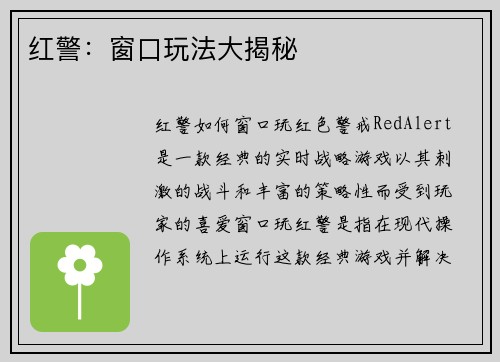 红警：窗口玩法大揭秘

红警如何窗口玩红色警戒RedAlert是一款经典的实时战略游戏以其刺激的战斗和丰富的策略性而受到玩家的喜爱窗口玩红警是指在现代操作系统上运行这款经典游戏并解决